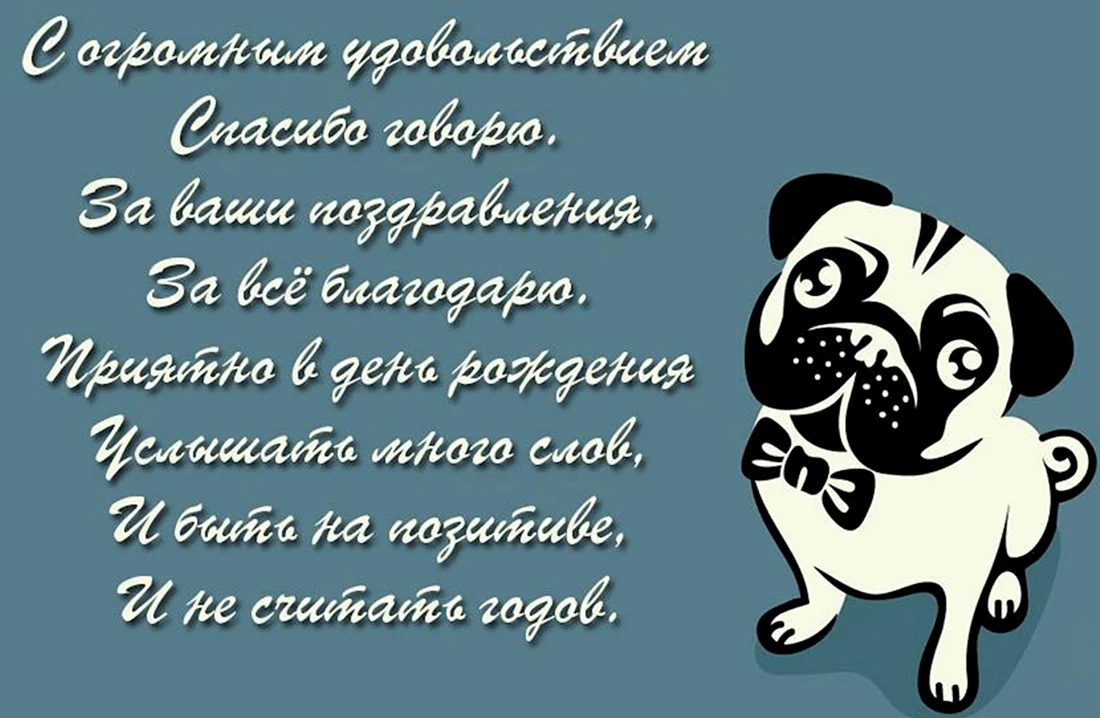 С огромным удовольствием
Спасибо говорю.
За ваши поздравления,
За всё благодарю.
Приятно в день рождения
Услышать много слов,
И быть на позитиве,
И не считать годов.